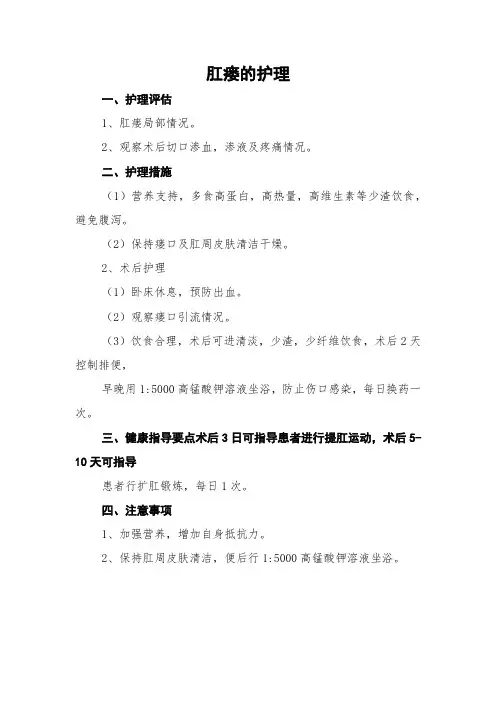 肛瘘的护理

一、护理评估

1、肛瘘局部情况。

2、观察术后切口渗血，渗液及疼痛情况。

二、护理措施

（1）营养支持，多食高蛋白，高热量，高维生素等少渣饮食，避免腹泻。

（2）保持瘘口及肛周皮肤清洁干燥。

2、术后护理

（1）卧床休息，预防出血。

（2）观察瘘口引流情况。

（3）饮食合理，术后可进清淡，少渣，少纤维饮食，术后2天控制排便，

早晚用1:5000高锰酸钾溶液坐浴，防止伤口感染，每日换药一次。

三、健康指导要点术后3日可指导患者进行提肛运动，术后5-10天可指导

患者行扩肛锻炼，每日1次。

四、注意事项

1、加强营养，增加自身抵抗力。

2、保持肛周皮肤清洁，便后行1:5000高锰酸钾溶液坐浴。